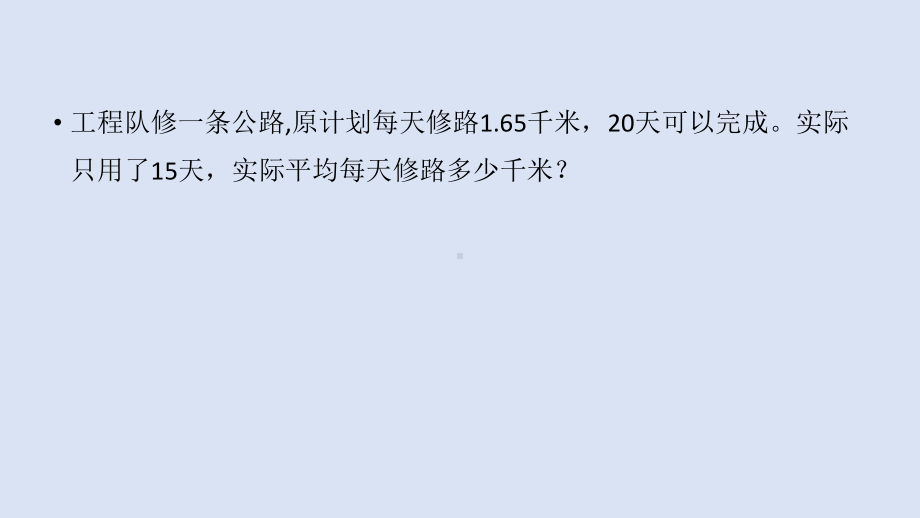 • 工程队修一条公路,原计划每天修路1.65千米，20天可以完成。实际只用了15天，实际平均每天修路多少千米？